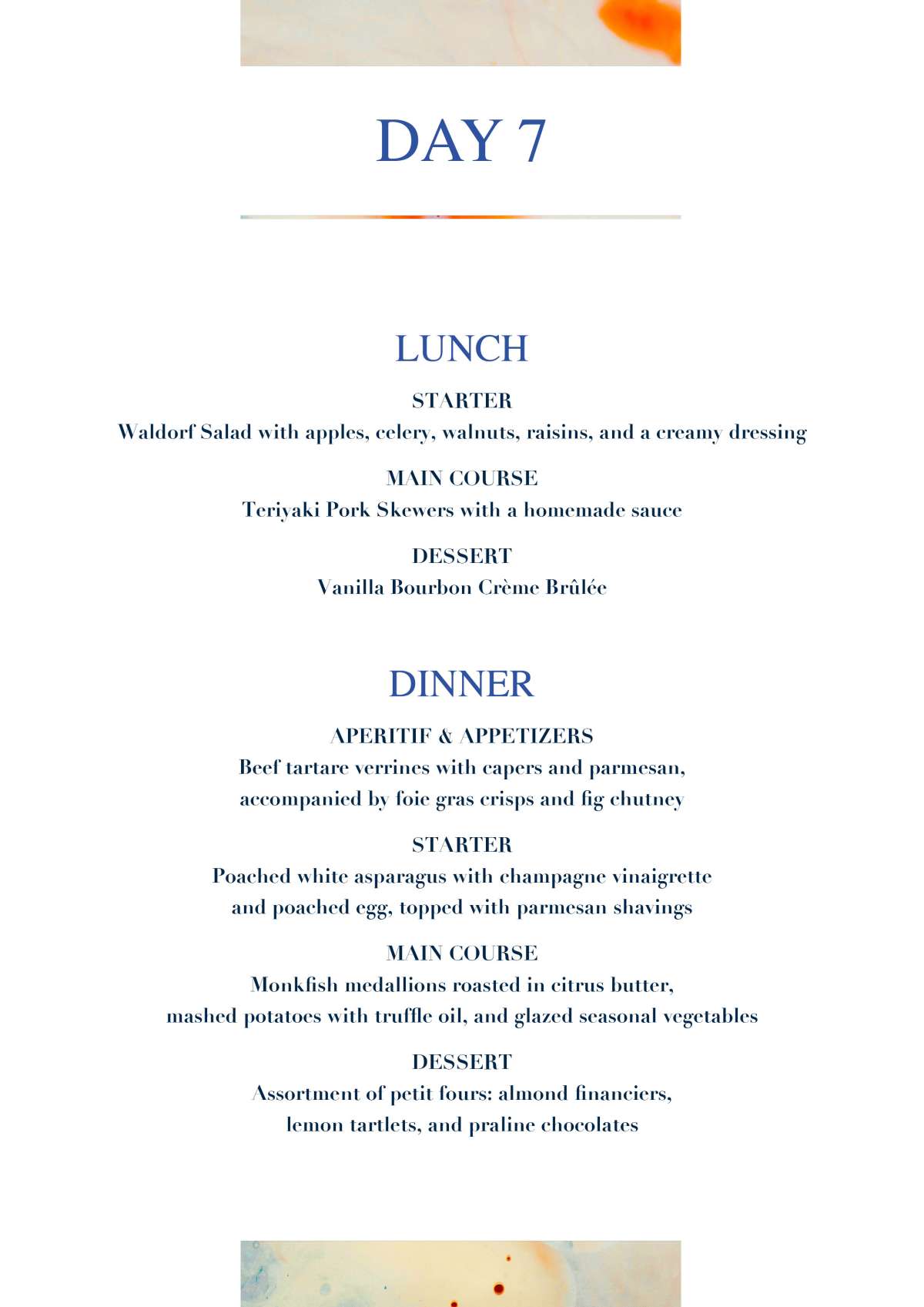 DAY 7

LUNCH

STARTER
Waldorf Salad with apples, celery, walnuts, raisins, and a creamy dressing

MAIN COURSE
Teriyaki Pork Skewers with a homemade sauce

DESSERT
Vanilla Bourbon Crème Brûlée

DINNER

APERITIF & APPETIZERS
Beef tartare verrines with capers and parmesan, accompanied by foie gras crisps and fig chutney

STARTER
Poached white asparagus with champagne vinaigrette and poached egg, topped with parmesan shavings

MAIN COURSE
Monkfish medallions roasted in citrus butter, mashed potatoes with truffle oil, and glazed seasonal vegetables

DESSERT
Assortment of petit fours: almond financiers, lemon tartlets, and praline chocolates